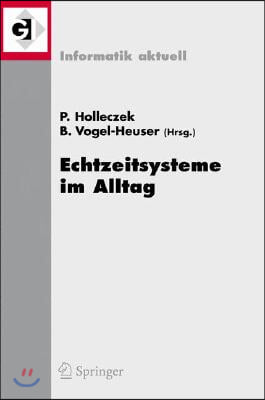 GI

Informatik aktuell

P. Holleczek
B. Vogel-Heuser (Hrsg.)

Echtzeitsysteme im Alltag

Springer